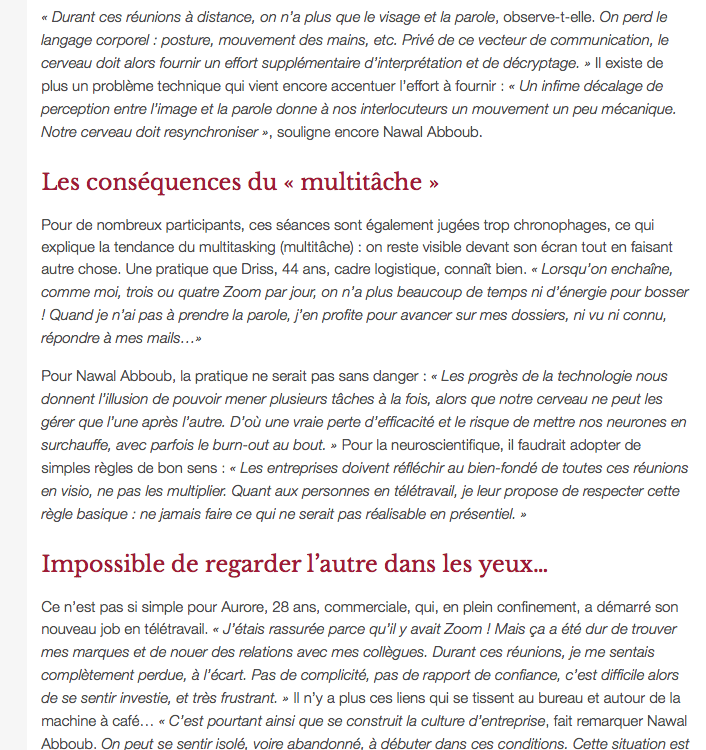 « Durant ces réunions à distance, on n'a plus que le visage et la parole, observe-t-elle. On perd le langage corporel : posture, mouvement des mains, etc. Privé de ce vecteur de communication, le cerveau doit alors fournir un effort supplémentaire d'interprétation et de décryptage. » Il existe de plus un problème technique qui vient encore accentuer l'effort à fournir : « Un infime décalage de perception entre l'image et la parole donne à nos interlocuteurs un mouvement un peu mécanique. Notre cerveau doit resynchroniser », souligne encore Nawal Abboub.

Les conséquences du « multitâche »

Pour de nombreux participants, ces séances sont également jugées trop chronophages, ce qui explique la tendance du multitasking (multitâche) : on reste visible devant son écran tout en faisant autre chose. Une pratique que Driss, 44 ans, cadre logistique, connaît bien. « Lorsqu'on enchaîne, comme moi, trois ou quatre Zoom par jour, on n'a plus beaucoup de temps ni d'énergie pour bosser ! Quand je n'ai pas à prendre la parole, j'en profite pour avancer sur mes dossiers, ni vu ni connu, répondre à mes mails…»

Pour Nawal Abboub, la pratique ne serait pas sans danger : « Les progrès de la technologie nous donnent l'illusion de pouvoir mener plusieurs tâches à la fois, alors que notre cerveau ne peut les gérer que l'une après l'autre. D'où une vraie perte d'efficacité et le risque de mettre nos neurones en surchauffe, avec parfois le burn-out au bout. » Pour la neuroscientifique, il faudrait adopter de simples règles de bon sens : « Les entreprises doivent réfléchir au bien-fondé de toutes ces réunions en visio, ne pas les multiplier. Quant aux personnes en télétravail, je leur propose de respecter cette règle basique : ne jamais faire ce qui ne serait pas réalisable en présentiel. »

Impossible de regarder l'autre dans les yeux…

Ce n'est pas si simple pour Aurore, 28 ans, commerciale, qui, en plein confinement, a démarré son nouveau job en télétravail. « J'étais rassurée parce qu'il y avait Zoom ! Mais ça a été dur de trouver mes marques et de nouer des relations avec mes collègues. Durant ces réunions, je me sentais complètement perdue, à l'écart. Pas de complicité, pas de rapport de confiance, c'est difficile alors de se sentir investie, et très frustrant. » Il n'y a plus ces liens qui se tissent au bureau et autour de la machine à café… « C'est pourtant ainsi que se construit la culture d'entreprise, fait remarquer Nawal Abboub. On peut se sentir isolé, voire abandonné, à débuter dans ces conditions. Cette situation est